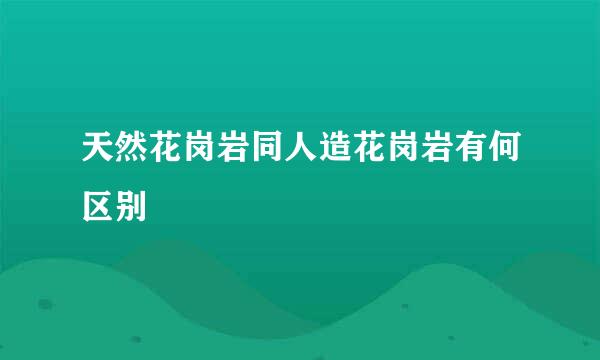 天然花岗岩同人造花岗岩有何区别